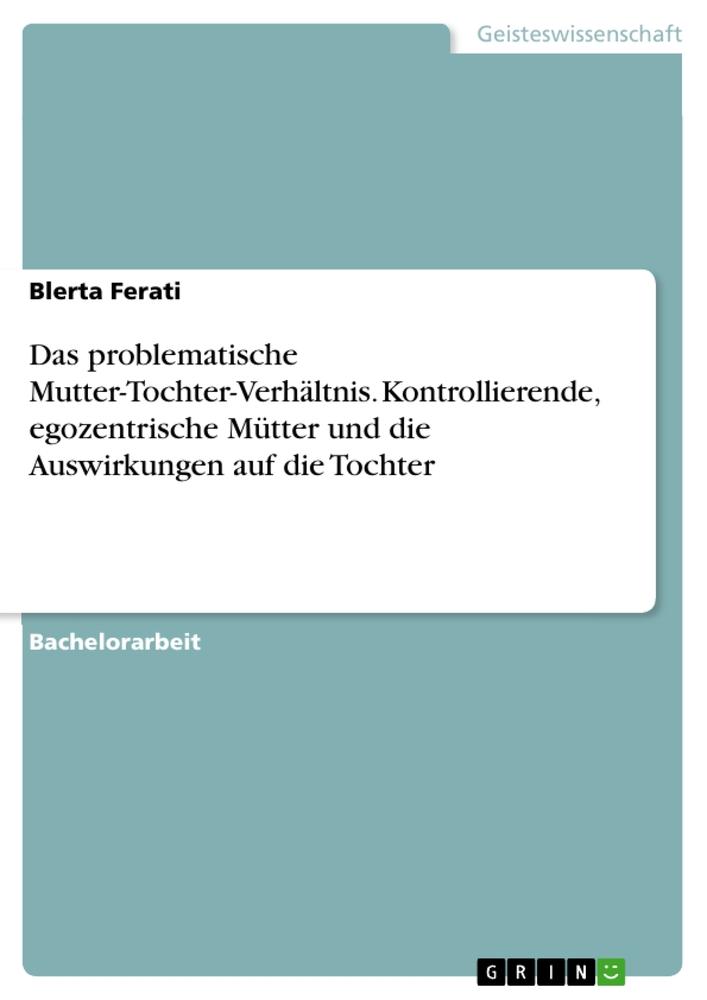 Geisteswissenschaft

Blerta Ferati

Das problematische Mutter-Tochter-Verhältnis. Kontrollierende, egozentrische Mütter und die Auswirkungen auf die Tochter

Bachelorarbeit

GRIN